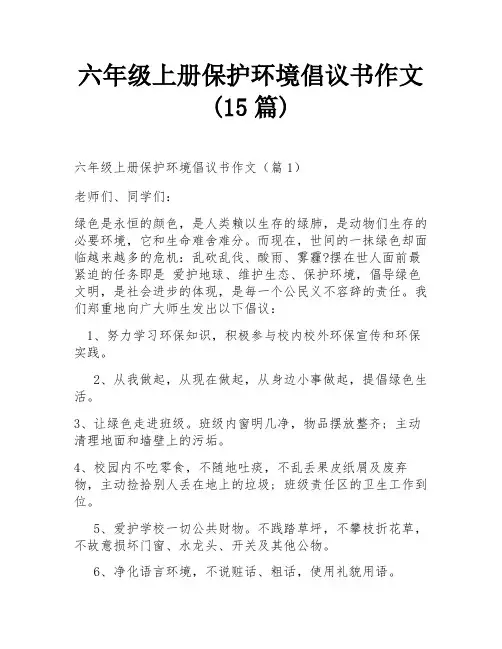 六年级上册保护环境倡议书作文（15 篇）

六年级上册保护环境倡议书作文（篇 1）

老师们、同学们：

绿色是永恒的颜色，是人类赖以生存的绿肺，是动物们生存的必要环境，它和生命难舍难分。而现在，世间的一抹绿色却面临越来越多的危机：乱砍乱伐、酸雨、雾霾?摆在世人面前最紧迫的任务即是 爱护地球、维护生态、保护环境，倡导绿色文明，是社会进步的体现，是每一个公民义不容辞的责任。我们郑重地向广大师生发出以下倡议：

1、努力学习环保知识，积极参与校内校外环保宣传和环保实践。

2、从我做起，从现在做起，从身边小事做起，提倡绿色生活。

3、让绿色走进班级。班级内窗明几净，物品摆放整齐；主动清理地面和墙壁上的污垢。

4、校园内不吃零食，不随地吐痰，不乱丢果皮纸屑及废弃物，主动捡拾别人丢在地上的垃圾；班级责任区的卫生工作到位。

5、爱护学校一切公共财物。不践踏草坪，不攀枝折花草，不故意损坏门窗、水龙头、开关及其他公物。

6、净化语言环境，不说脏话、粗话，使用礼貌用语。